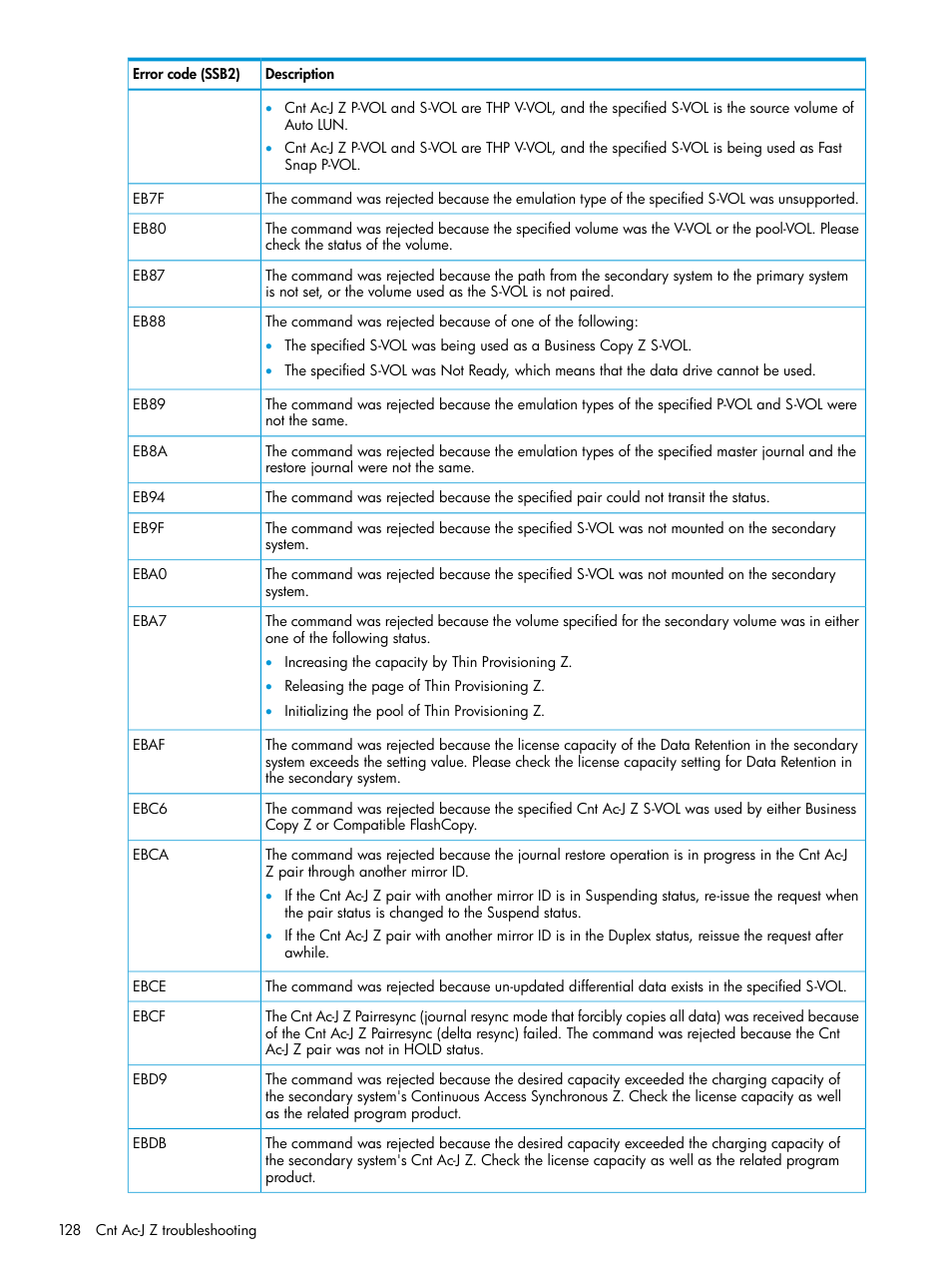 | Error code (SSB2) | Description |
|---|---|
| | • Cnt Ac-J Z P-VOL and S-VOL are THP V-VOL, and the specified S-VOL is the source volume of Auto LUN. • Cnt Ac-J Z P-VOL and S-VOL are THP V-VOL, and the specified S-VOL is being used as Fast Snap P-VOL. |
| EB7F | The command was rejected because the emulation type of the specified S-VOL was unsupported. |
| EB80 | The command was rejected because the specified volume was the V-VOL or the pool-VOL. Please check the status of the volume. |
| EB87 | The command was rejected because the path from the secondary system to the primary system is not set, or the volume used as the S-VOL is not paired. |
| EB88 | The command was rejected because of one of the following: • The specified S-VOL was being used as a Business Copy Z S-VOL. • The specified S-VOL was Not Ready, which means that the data drive cannot be used. |
| EB89 | The command was rejected because the emulation types of the specified P-VOL and S-VOL were not the same. |
| EB8A | The command was rejected because the emulation types of the specified master journal and the restore journal were not the same. |
| EB94 | The command was rejected because the specified pair could not transit the status. |
| EB9F | The command was rejected because the specified S-VOL was not mounted on the secondary system. |
| EBA0 | The command was rejected because the specified S-VOL was not mounted on the secondary system. |
| EBA7 | The command was rejected because the volume specified for the secondary volume was in either one of the following status. • Increasing the capacity by Thin Provisioning Z. • Releasing the page of Thin Provisioning Z. • Initializing the pool of Thin Provisioning Z. |
| EBAF | The command was rejected because the license capacity of the Data Retention in the secondary system exceeds the setting value. Please check the license capacity setting for Data Retention in the secondary system. |
| EBC6 | The command was rejected because the specified Cnt Ac-J Z S-VOL was used by either Business Copy Z or Compatible FlashCopy. |
| EBCA | The command was rejected because the journal restore operation is in progress in the Cnt Ac-J Z pair through another mirror ID. • If the Cnt Ac-J Z pair with another mirror ID is in Suspending status, re-issue the request when the pair status is changed to the Suspend status. • If the Cnt Ac-J Z pair with another mirror ID is in the Duplex status, reissue the request after awhile. |
| EBCE | The command was rejected because un-updated differential data exists in the specified S-VOL. |
| EBCF | The Cnt Ac-J Z Pairresync (journal resync mode that forcibly copies all data) was received because of the Cnt Ac-J Z Pairresync (delta resync) failed. The command was rejected because the Cnt Ac-J Z pair was not in HOLD status. |
| EBD9 | The command was rejected because the desired capacity exceeded the charging capacity of the secondary system's Continuous Access Synchronous Z. Check the license capacity as well as the related program product. |
| EBDB | The command was rejected because the desired capacity exceeded the charging capacity of the secondary system's Cnt Ac-J Z. Check the license capacity as well as the related program product. |

128 Cnt Ac-J Z troubleshooting